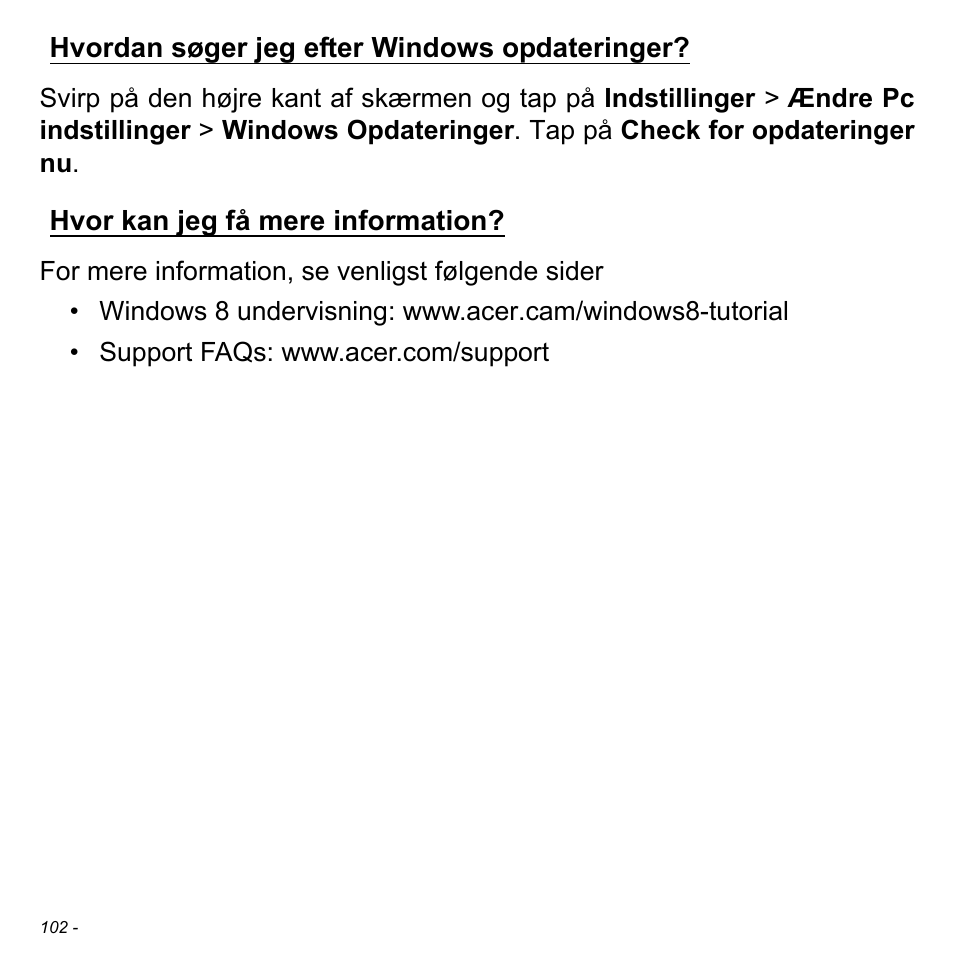 Hvordan søger jeg efter Windows opdateringer?

Svirp på den højre kant af skærmen og tap på Indstillinger > Ændre Pc indstillinger > Windows Opdateringer. Tap på Check for opdateringer nu.

Hvor kan jeg få mere information?

For mere information, se venligst følgende sider
• Windows 8 undervisning: www.acer.cam/windows8-tutorial
• Support FAQs: www.acer.com/support

102 -